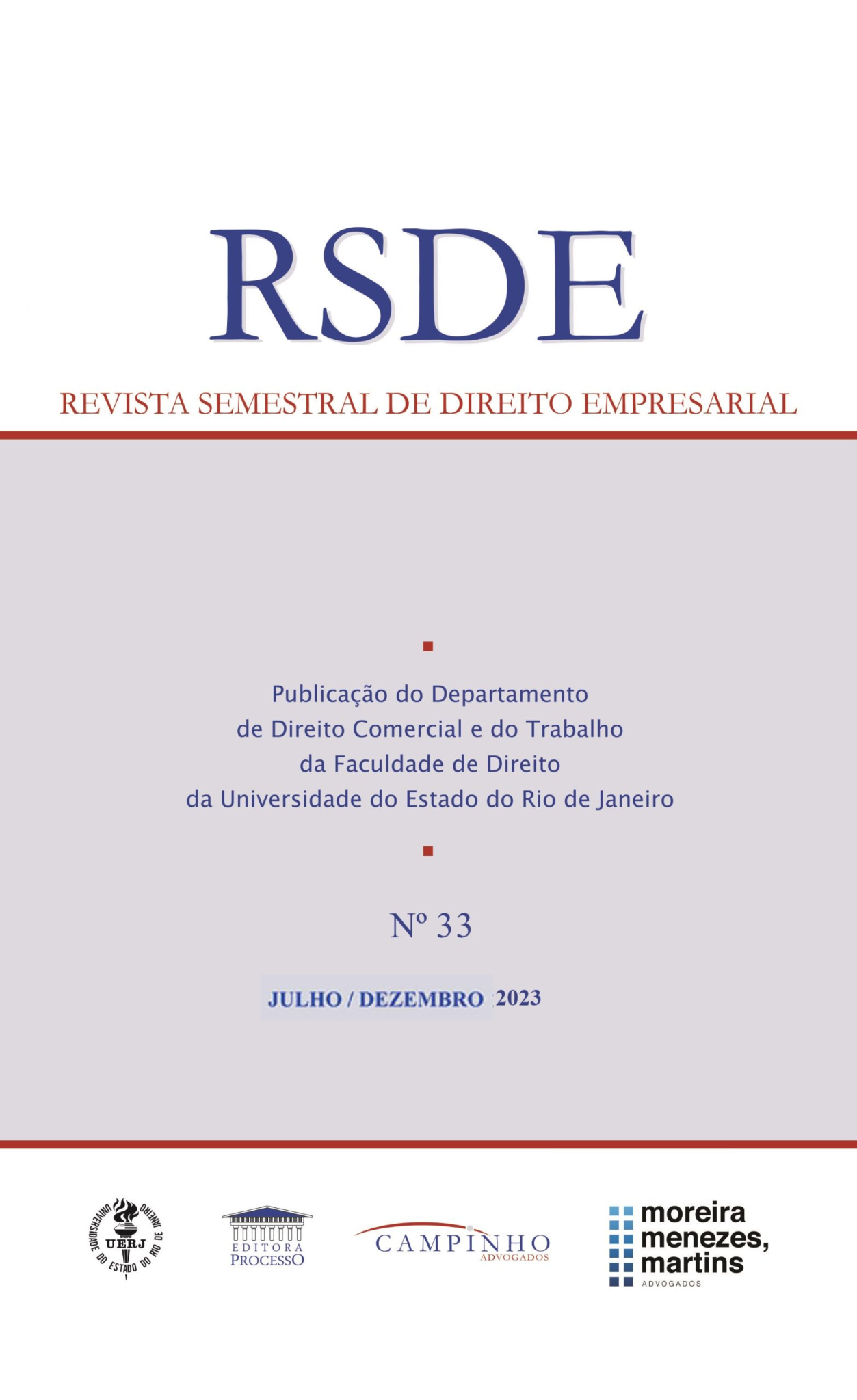 RSDE

REVISTA SEMESTRAL DE DIREITO EMPRESARIAL

Publicação do Departamento de Direito Comercial e do Trabalho da Faculdade de Direito da Universidade do Estado do Rio de Janeiro

Nº 33

JULHO / DEZEMBRO 2023

UNIVERSIDADE DO ESTADO DO RIO DE JANEIRO UERJ

EDITORA PROCESSO

CAMPINHO ADVOGADOS

moreira menezes, martins ADVOGADOS